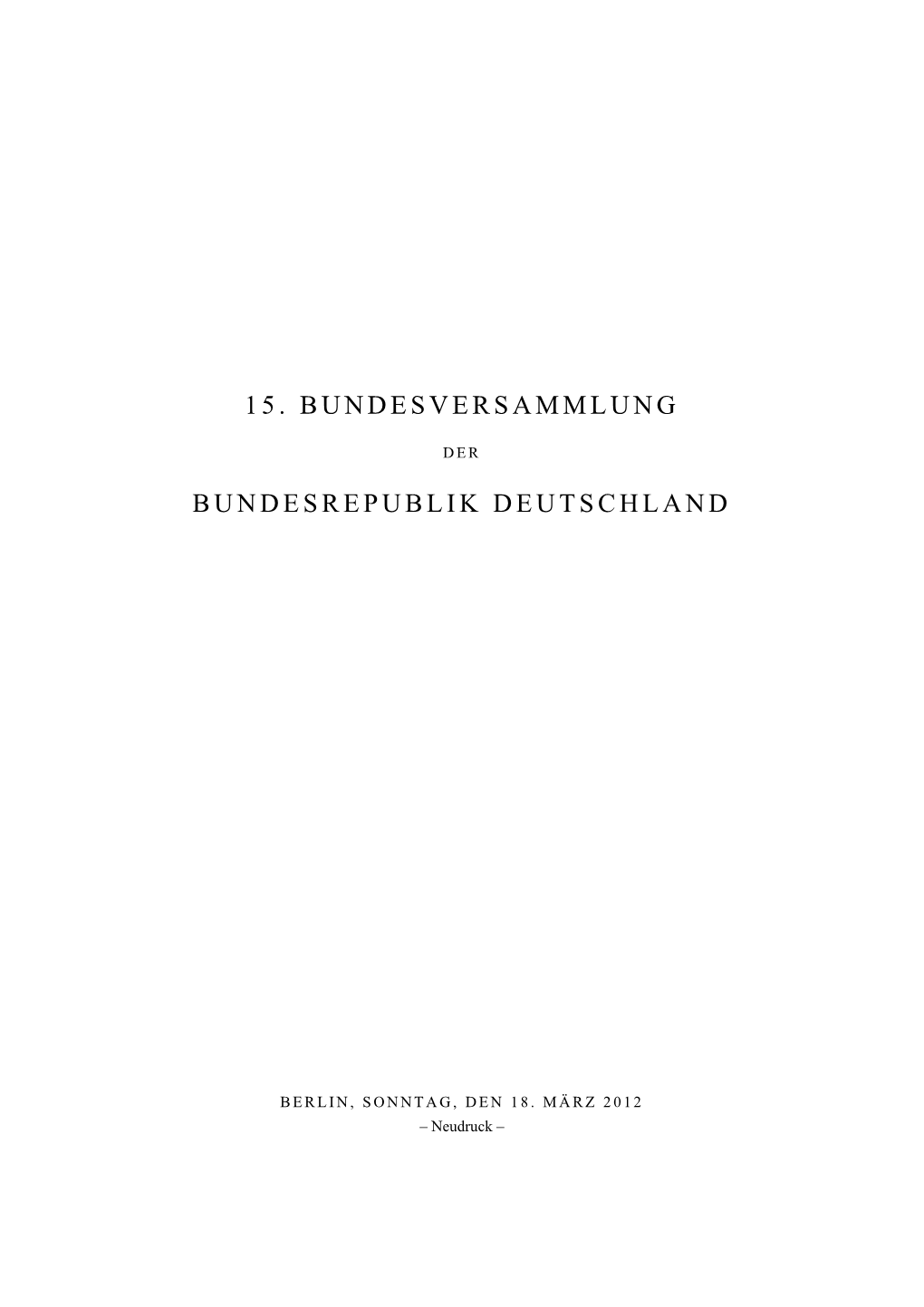 15. BUNDESVERSAMMLUNG

DER

BUNDESREPUBLIK DEUTSCHLAND

BERLIN, SONNTAG, DEN 18. MÄRZ 2012
– Neudruck –